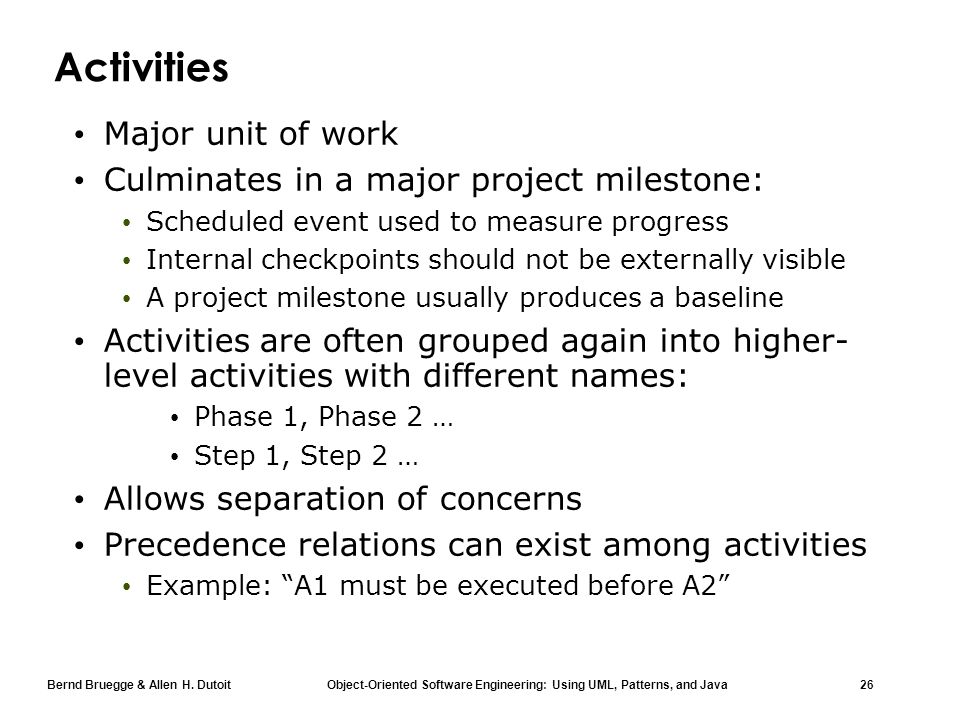 Activities

• Major unit of work
• Culminates in a major project milestone:
  • Scheduled event used to measure progress
  • Internal checkpoints should not be externally visible
  • A project milestone usually produces a baseline
• Activities are often grouped again into higher-level activities with different names:
  • Phase 1, Phase 2 …
  • Step 1, Step 2 …
• Allows separation of concerns
• Precedence relations can exist among activities
  • Example: “A1 must be executed before A2”

Bernd Bruegge & Allen H. Dutoit Object-Oriented Software Engineering: Using UML, Patterns, and Java 26